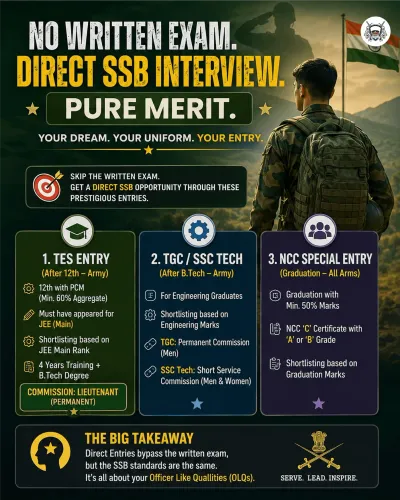 NO WRITTEN EXAM.
DIRECT SSB INTERVIEW.
PURE MERIT.

YOUR DREAM. YOUR UNIFORM. YOUR ENTRY.

SKIP THE WRITTEN EXAM. GET A DIRECT SSB OPPORTUNITY THROUGH THESE PRESTIGIOUS ENTRIES.

1. TES ENTRY
(After 12th – Army)
12th with PCM (Min. 60% Aggregate)
Must have appeared for JEE (Main)
Shortlisting based on JEE Main Rank
4 Years Training + B.Tech Degree
COMMISSION: LIEUTENANT (PERMANENT)

2. TGC / SSC TECH
(After B.Tech – Army)
For Engineering Graduates
Shortlisting based on Engineering Marks
TGC: Permanent Commission (Men)
SSC Tech: Short Service Commission (Men & Women)

3. NCC SPECIAL ENTRY
(Graduation – All Arms)
Graduation with Min. 50% Marks
NCC 'C' Certificate with 'A' or 'B' Grade
Shortlisting based on Graduation Marks

THE BIG TAKEAWAY
Direct Entries bypass the written exam, but the SSB standards are the same. It's all about your Officer Like Quallities (OLQs).

SERVE. LEAD. INSPIRE.